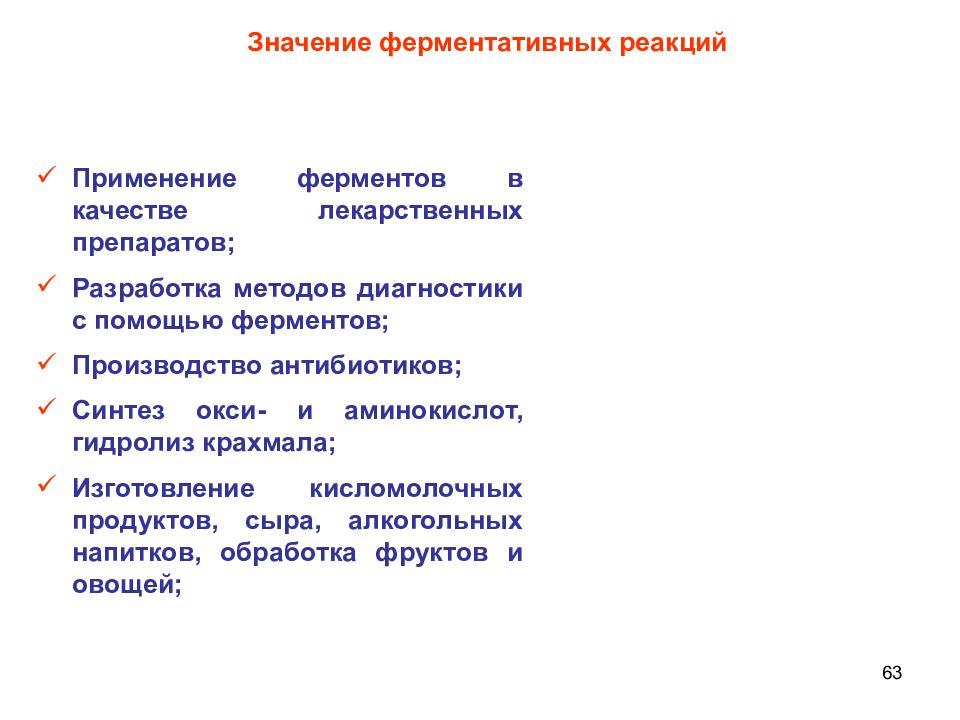 Значение ферментативных реакций

✓ Применение ферментов в качестве лекарственных препаратов;

✓ Разработка методов диагностики с помощью ферментов;

✓ Производство антибиотиков;

✓ Синтез окси- и аминокислот, гидролиз крахмала;

✓ Изготовление кисломолочных продуктов, сыра, алкогольных напитков, обработка фруктов и овощей;

63